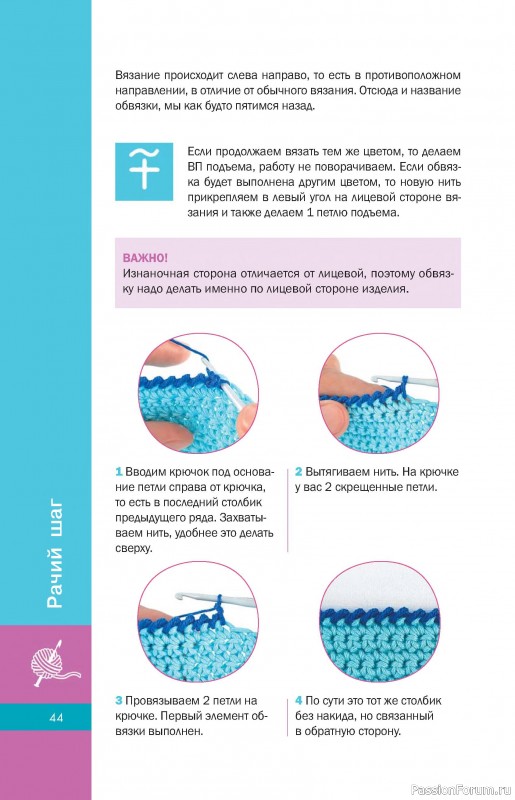 Вязание происходит слева направо, то есть в противоположном направлении, в отличие от обычного вязания. Отсюда и название обвязки, мы как будто пятимся назад.

Если продолжаем вязать тем же цветом, то делаем ВП подъема, работу не поворачиваем. Если обвязка будет выполнена другим цветом, то новую нить прикрепляем в левый угол на лицевой стороне вязания и также делаем 1 петлю подъема.

ВАЖНО!
Изнаночная сторона отличается от лицевой, поэтому обвязку надо делать именно по лицевой стороне изделия.

1 Вводим крючок под основание петли справа от крючка, то есть в последний столбик предыдущего ряда. Захватываем нить, удобнее это делать сверху.

2 Вытягиваем нить. На крючке у вас 2 скрещенные петли.

3 Провязываем 2 петли на крючке. Первый элемент обвязки выполнен.

4 По сути это тот же столбик без накида, но связанный в обратную сторону.

Рачий шаг

44

PassionForum.ru